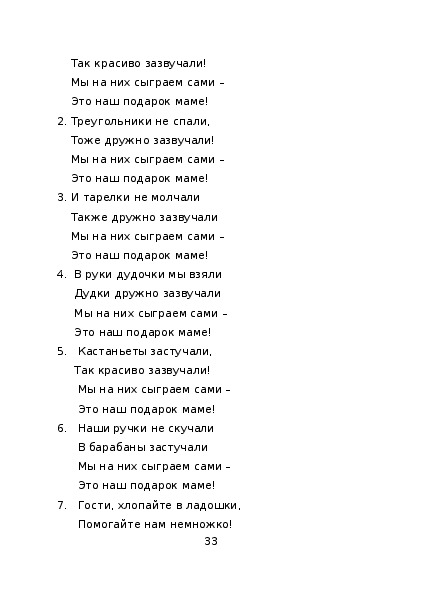 Так красиво зазвучали!
Мы на них сыграем сами –
Это наш подарок маме!

2. Треугольники не спали,
Тоже дружно зазвучали!
Мы на них сыграем сами –
Это наш подарок маме!

3. И тарелки не молчали
Также дружно зазвучали
Мы на них сыграем сами –
Это наш подарок маме!

4. В руки дудочки мы взяли
Дудки дружно зазвучали
Мы на них сыграем сами –
Это наш подарок маме!

5. Кастаньеты застучали,
Так красиво зазвучали!
Мы на них сыграем сами –
Это наш подарок маме!

6. Наши ручки не скучали
В барабаны застучали
Мы на них сыграем сами –
Это наш подарок маме!

7. Гости, хлопайте в ладошки,
Помогайте нам немножко!

33